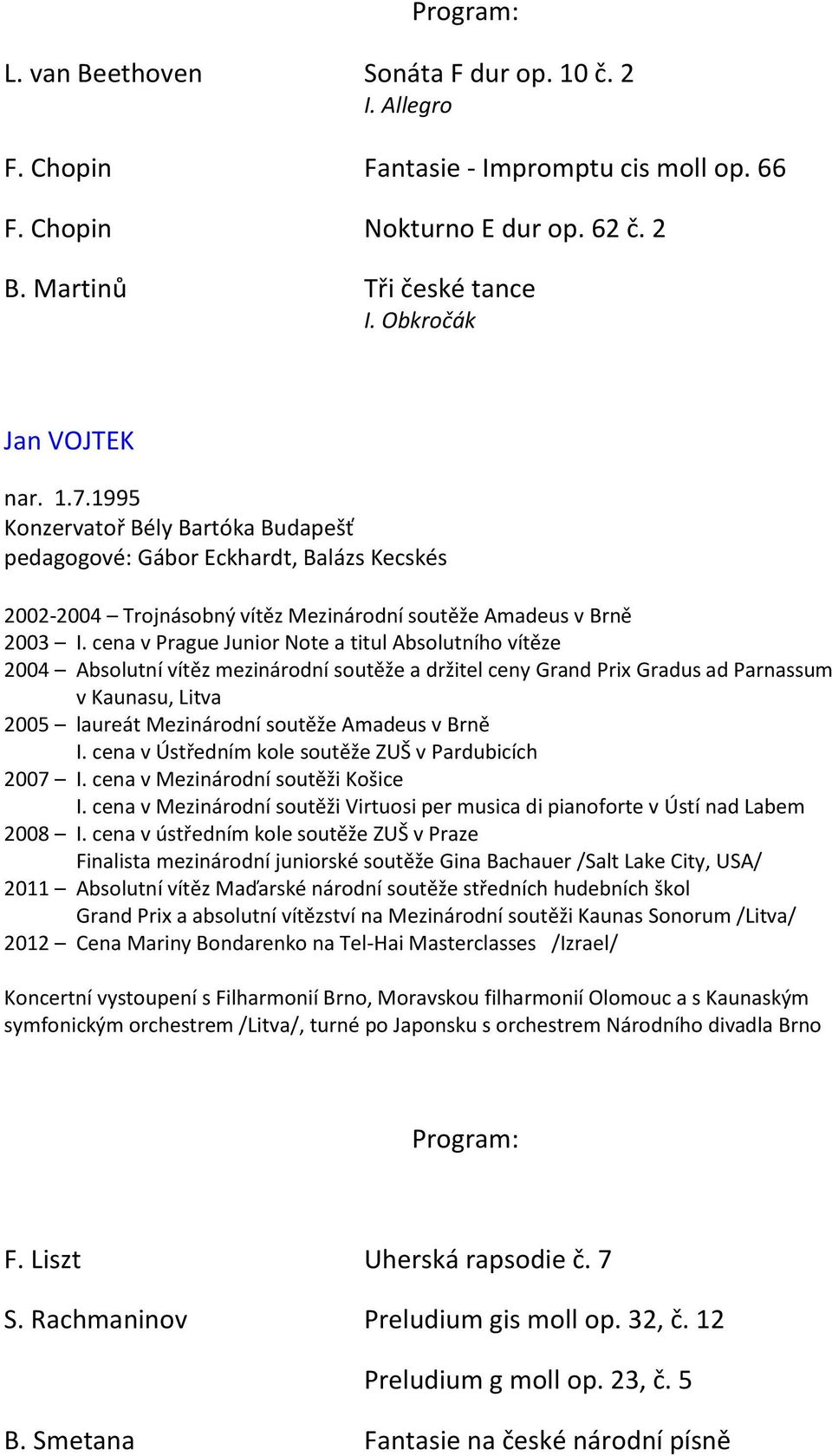 Program:

L. van Beethoven Sonáta F dur op. 10 č. 2
I. Allegro

F. Chopin Fantasie - Impromptu cis moll op. 66

F. Chopin Nokturno E dur op. 62 č. 2

B. Martinů Tři české tance
I. Obkročák

Jan VOJTEK

nar. 1.7.1995
Konzervatoř Bély Bartóka Budapešť
pedagogové: Gábor Eckhardt, Balázs Kecskés

2002-2004 – Trojnásobný vítěz Mezinárodní soutěže Amadeus v Brně
2003 – I. cena v Prague Junior Note a titul Absolutního vítěze
2004 – Absolutní vítěz mezinárodní soutěže a držitel ceny Grand Prix Gradus ad Parnassum v Kaunasu, Litva
2005 – laureát Mezinárodní soutěže Amadeus v Brně
I. cena v Ústředním kole soutěže ZUŠ v Pardubicích
2007 – I. cena v Mezinárodní soutěži Košice
I. cena v Mezinárodní soutěži Virtuosi per musica di pianoforte v Ústí nad Labem
2008 – I. cena v ústředním kole soutěže ZUŠ v Praze
Finalista mezinárodní juniorské soutěže Gina Bachauer /Salt Lake City, USA/
2011 – Absolutní vítěz Maďarské národní soutěže středních hudebních škol
Grand Prix a absolutní vítězství na Mezinárodní soutěži Kaunas Sonorum /Litva/
2012 – Cena Mariny Bondarenko na Tel-Hai Masterclasses /Izrael/

Koncertní vystoupení s Filharmonií Brno, Moravskou filharmonií Olomouc a s Kaunaským symfonickým orchestrem /Litva/, turné po Japonsku s orchestrem Národního divadla Brno

Program:

F. Liszt Uherská rapsodie č. 7

S. Rachmaninov Preludium gis moll op. 32, č. 12

Preludium g moll op. 23, č. 5

B. Smetana Fantasie na české národní písně